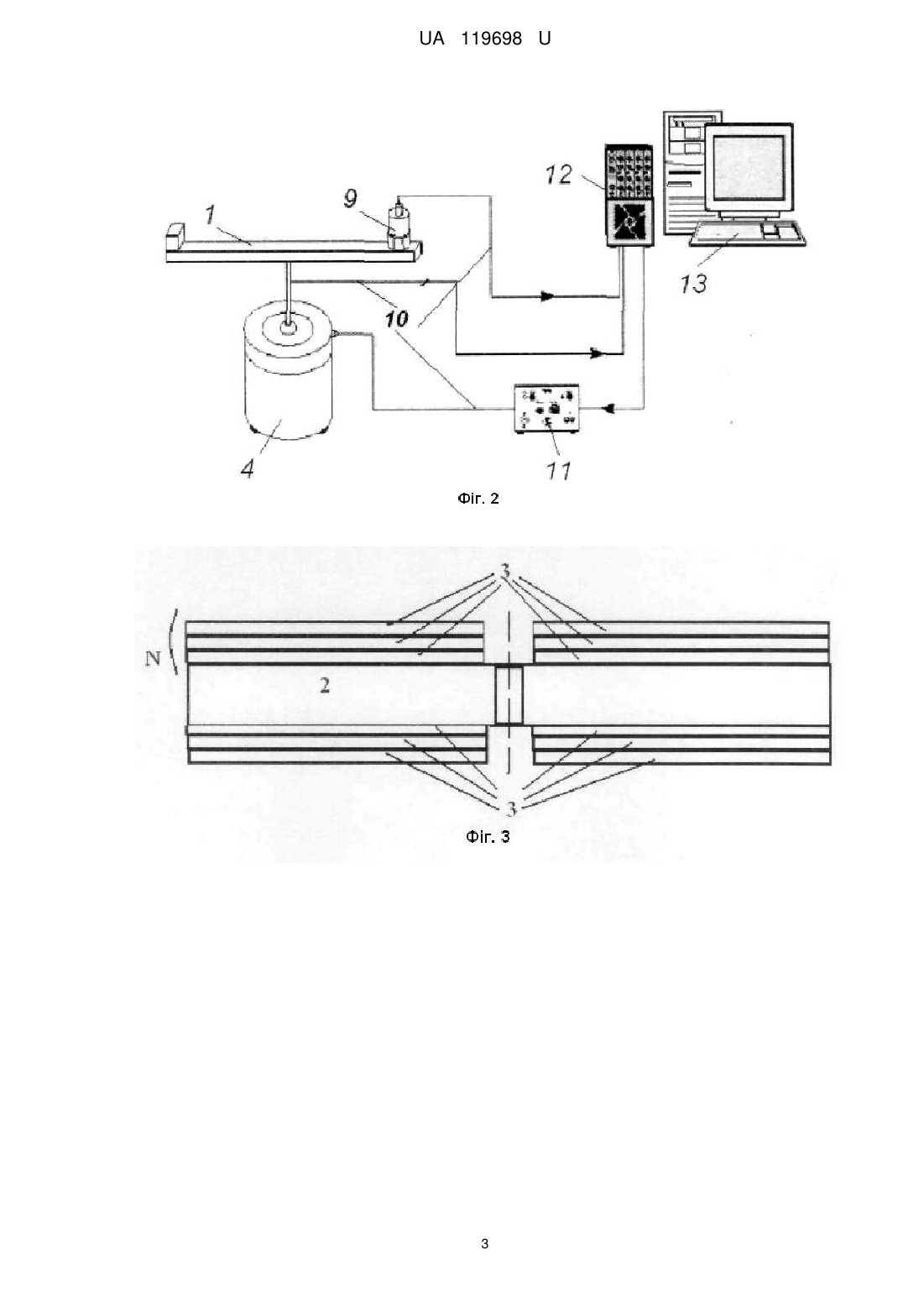 UA 119698 U

1
9
12
13
10
4
11

Фіг. 2

3
N
2
3

Фіг. 3

3